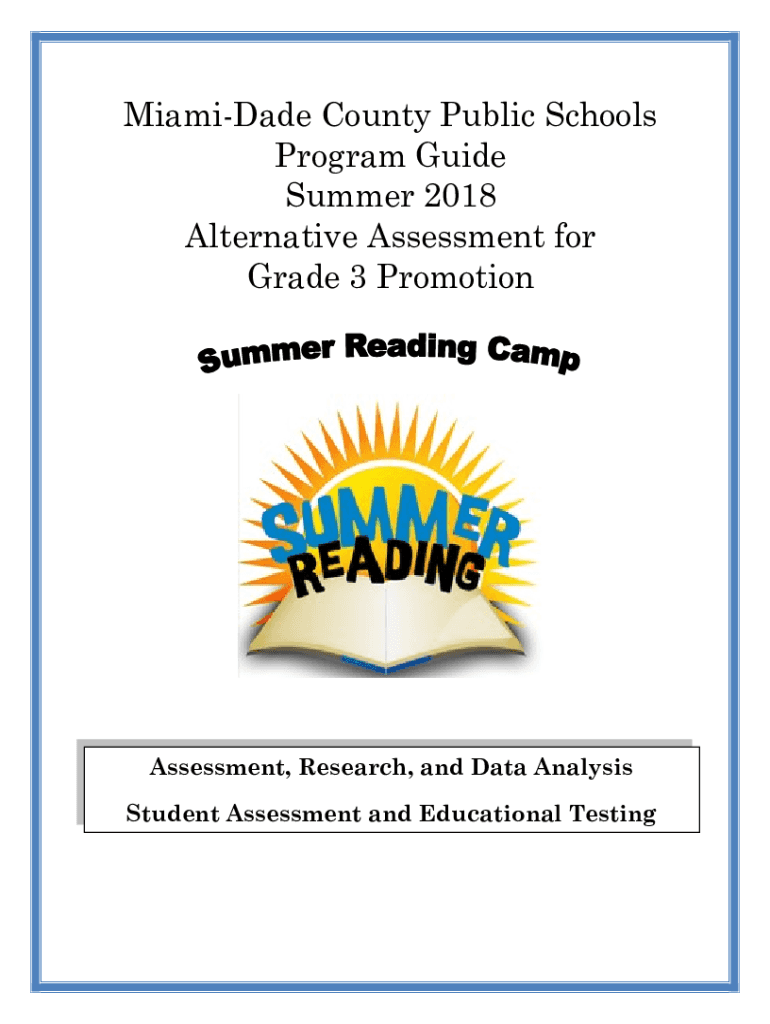 Miami-Dade County Public Schools
Program Guide
Summer 2018
Alternative Assessment for
Grade 3 Promotion

Summer Reading Camp

SUMMER
READING

Assessment, Research, and Data Analysis
Student Assessment and Educational Testing